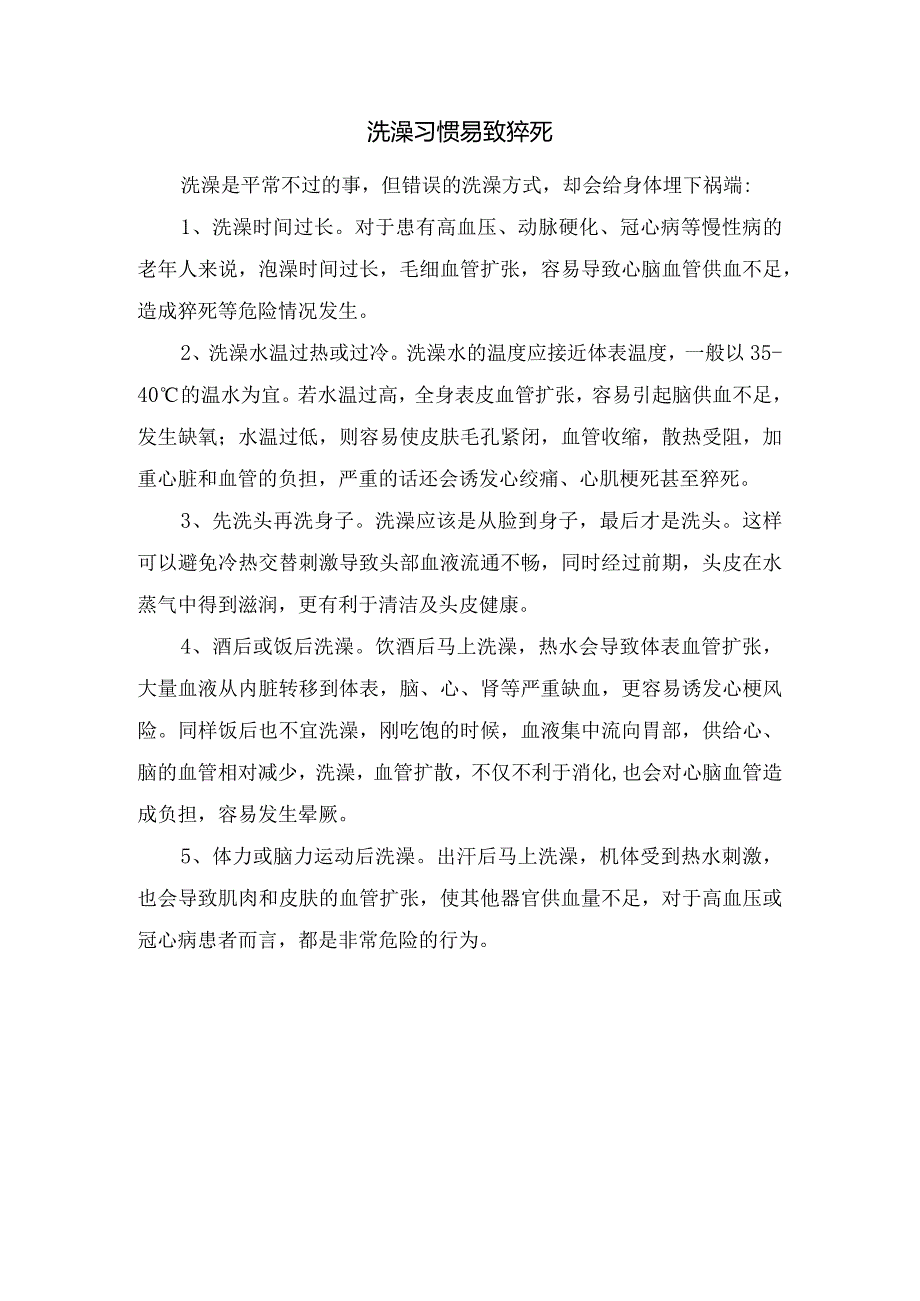 洗澡习惯易致猝死

洗澡是平常不过的事，但错误的洗澡方式，却会给身体埋下祸端：

1、洗澡时间过长。对于患有高血压、动脉硬化、冠心病等慢性病的老年人来说，泡澡时间过长，毛细血管扩张，容易导致心脑血管供血不足，造成猝死等危险情况发生。

2、洗澡水温过热或过冷。洗澡水的温度应接近体表温度，一般以35-40℃的温水为宜。若水温过高，全身表皮血管扩张，容易引起脑供血不足，发生缺氧；水温过低，则容易使皮肤毛孔紧闭，血管收缩，散热受阻，加重心脏和血管的负担，严重的话还会诱发心绞痛、心肌梗死甚至猝死。

3、先洗头再洗身子。洗澡应该是从脸到身子，最后才是洗头。这样可以避免冷热交替刺激导致头部血液流通不畅，同时经过前期，头皮在水蒸气中得到滋润，更有利于清洁及头皮健康。

4、酒后或饭后洗澡。饮酒后马上洗澡，热水会导致体表血管扩张，大量血液从内脏转移到体表，脑、心、肾等严重缺血，更容易诱发心梗风险。同样饭后也不宜洗澡，刚吃饱的时候，血液集中流向胃部，供给心、脑的血管相对减少，洗澡，血管扩散，不仅不利于消化,也会对心脑血管造成负担，容易发生晕厥。

5、体力或脑力运动后洗澡。出汗后马上洗澡，机体受到热水刺激，也会导致肌肉和皮肤的血管扩张，使其他器官供血量不足，对于高血压或冠心病患者而言，都是非常危险的行为。